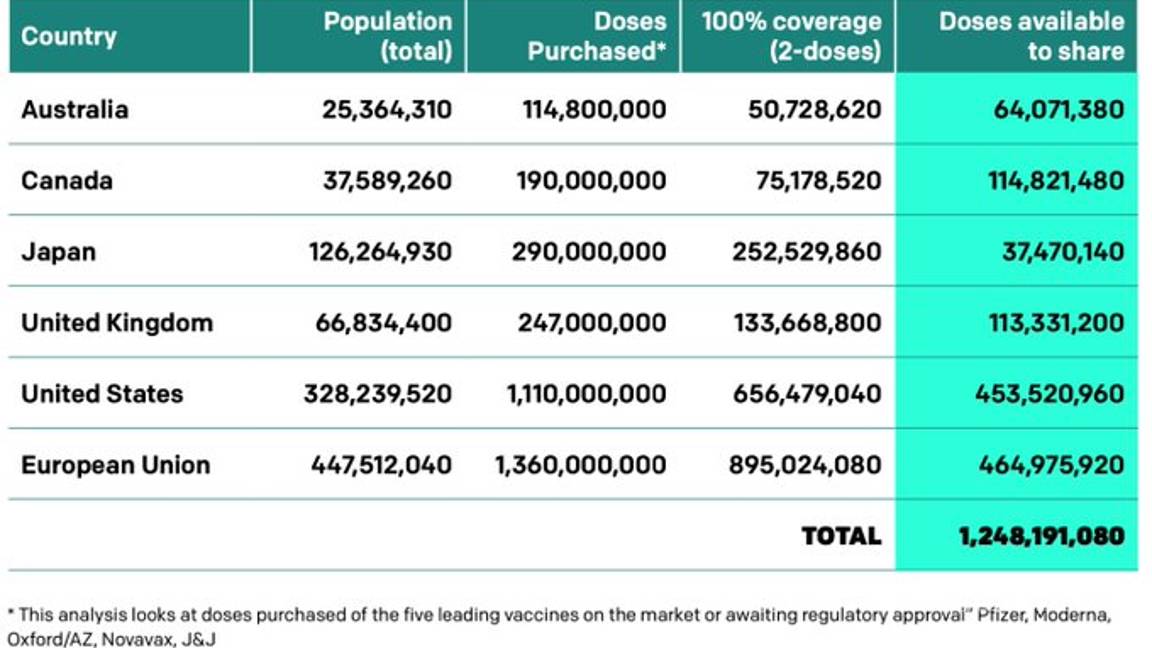 | Country | Population (total) | Doses Purchased* | 100% coverage (2-doses) | Doses available to share |
|---|---|---|---|---|
| Australia | 25,364,310 | 114,800,000 | 50,728,620 | 64,071,380 |
| Canada | 37,589,260 | 190,000,000 | 75,178,520 | 114,821,480 |
| Japan | 126,264,930 | 290,000,000 | 252,529,860 | 37,470,140 |
| United Kingdom | 66,834,400 | 247,000,000 | 133,668,800 | 113,331,200 |
| United States | 328,239,520 | 1,110,000,000 | 656,479,040 | 453,520,960 |
| European Union | 447,512,040 | 1,360,000,000 | 895,024,080 | 464,975,920 |
| | | | TOTAL | 1,248,191,080 |

* This analysis looks at doses purchased of the five leading vaccines on the market or awaiting regulatory approval" Pfizer, Moderna, Oxford/AZ, Novavax, J&J